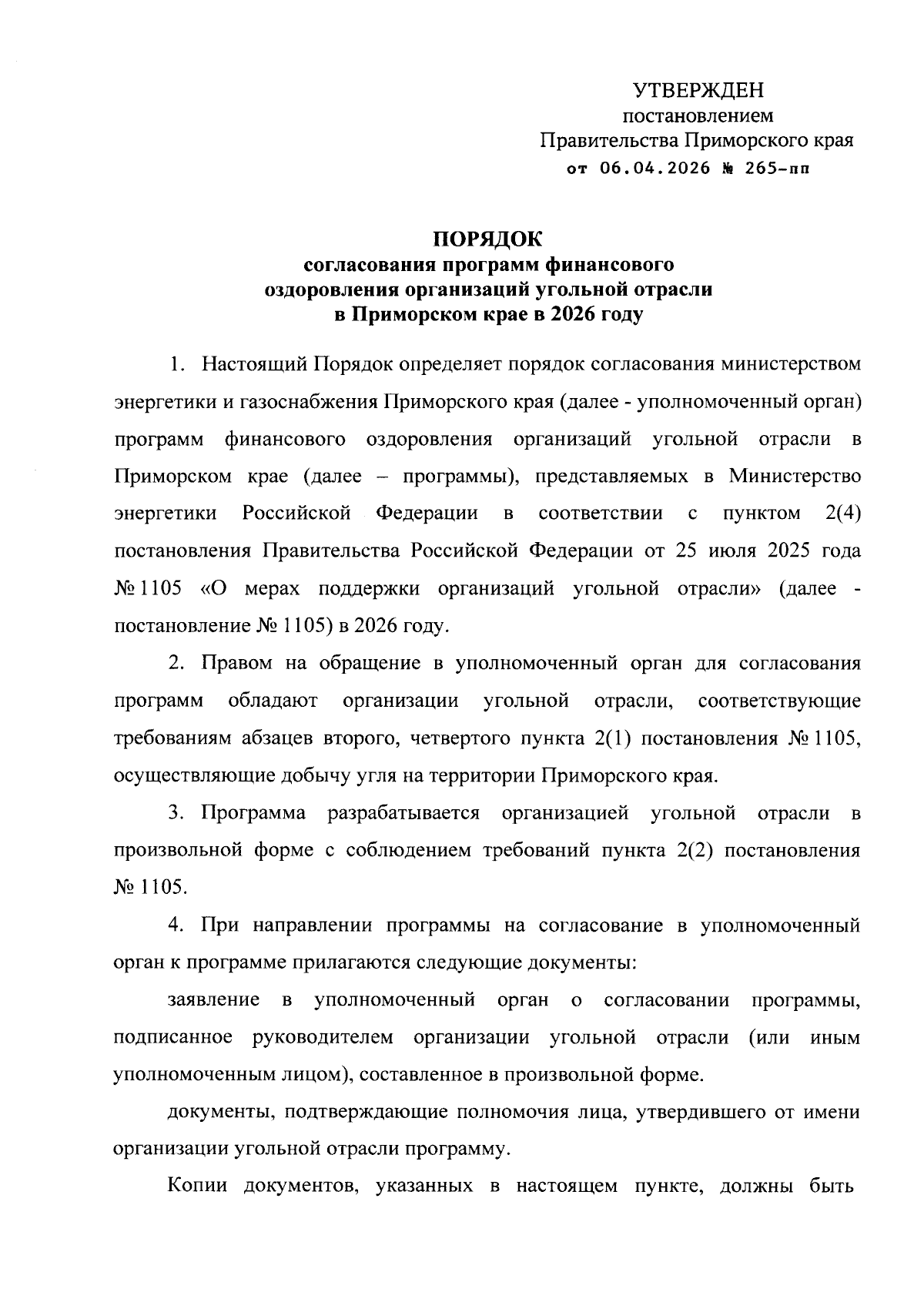 УТВЕРЖДЕН
постановлением
Правительства Приморского края
от 06.04.2026 № 265-пп

ПОРЯДОК
согласования программ финансового оздоровления организаций угольной отрасли в Приморском крае в 2026 году

1. Настоящий Порядок определяет порядок согласования министерством энергетики и газоснабжения Приморского края (далее - уполномоченный орган) программ финансового оздоровления организаций угольной отрасли в Приморском крае (далее – программы), представляемых в Министерство энергетики Российской Федерации в соответствии с пунктом 2(4) постановления Правительства Российской Федерации от 25 июля 2025 года № 1105 «О мерах поддержки организаций угольной отрасли» (далее - постановление № 1105) в 2026 году.

2. Правом на обращение в уполномоченный орган для согласования программ обладают организации угольной отрасли, соответствующие требованиям абзацев второго, четвертого пункта 2(1) постановления № 1105, осуществляющие добычу угля на территории Приморского края.

3. Программа разрабатывается организацией угольной отрасли в произвольной форме с соблюдением требований пункта 2(2) постановления № 1105.

4. При направлении программы на согласование в уполномоченный орган к программе прилагаются следующие документы:

заявление в уполномоченный орган о согласовании программы, подписанное руководителем организации угольной отрасли (или иным уполномоченным лицом), составленное в произвольной форме.

документы, подтверждающие полномочия лица, утвердившего от имени организации угольной отрасли программу.

Копии документов, указанных в настоящем пункте, должны быть